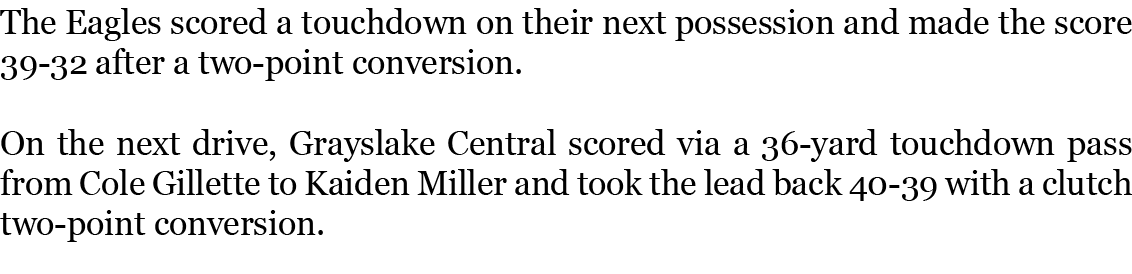 The Eagles scored a touchdown on their next possession and made the score 39-32 after a two-point conversion.

On the next drive, Grayslake Central scored via a 36-yard touchdown pass from Cole Gillette to Kaiden Miller and took the lead back 40-39 with a clutch two-point conversion.